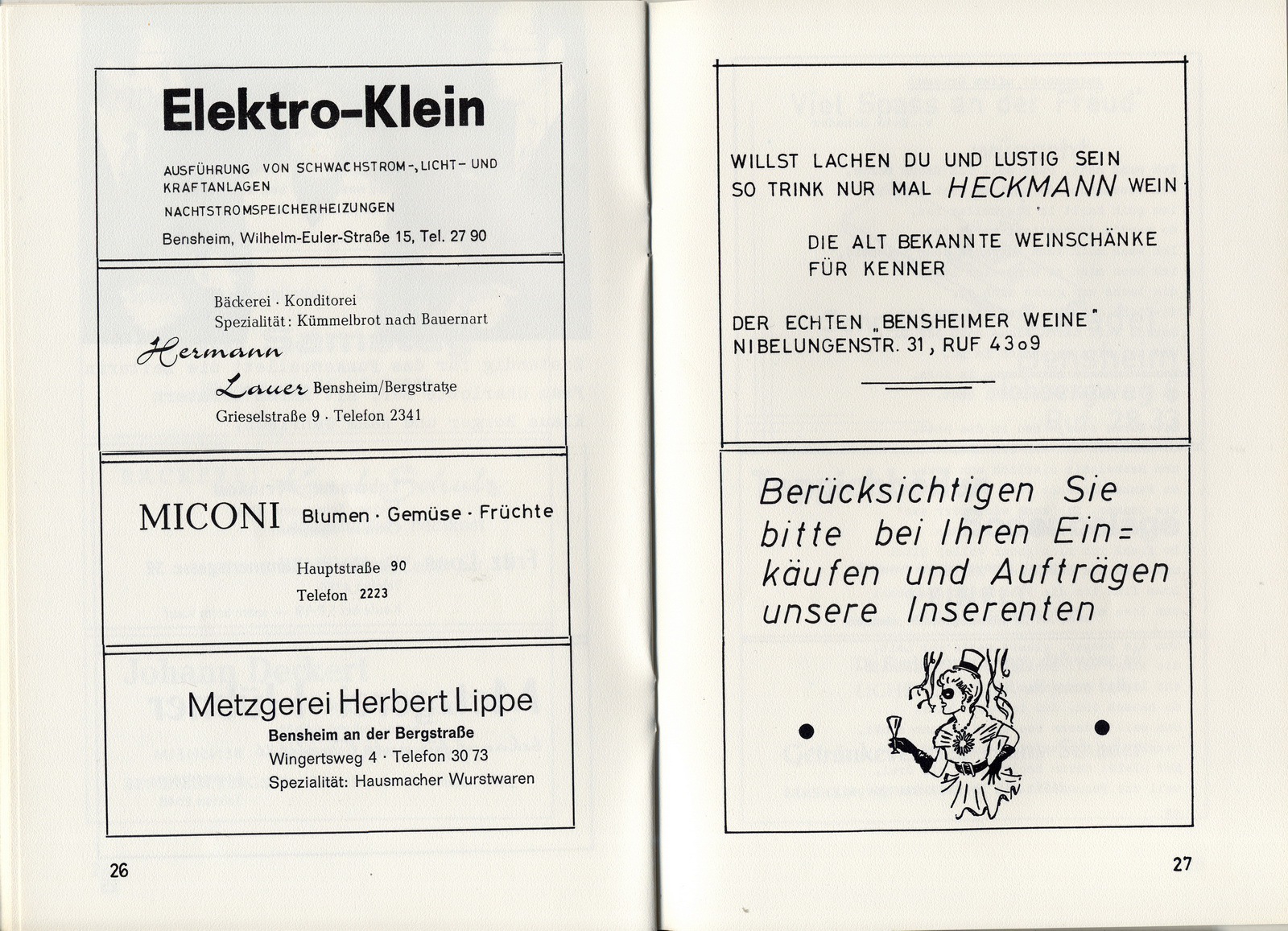 Elektro-Klein

AUSFÜHRUNG VON SCHWACHSTROM-, LICHT- UND KRAFTANLAGEN

NACHTSTROMSPEICHERHEIZUNGEN

Bensheim, Wilhelm-Euler-Straße 15, Tel. 27 90

Bäckerei · Konditorei
Spezialität: Kümmelbrot nach Bauernart

Hermann

Lauer Bensheim/Bergstraße

Grieselstraße 9 · Telefon 2341

MICONI Blumen · Gemüse · Früchte

Hauptstraße 90
Telefon 2223

Metzgerei Herbert Lippe
Bensheim an der Bergstraße
Wingertsweg 4 · Telefon 30 73
Spezialität: Hausmacher Wurstwaren

26

WILLST LACHEN DU UND LUSTIG SEIN
SO TRINK NUR MAL HECKMANN WEIN

DIE ALT BEKANNTE WEINSCHÄNKE
FÜR KENNER

DER ECHTEN „BENSHEIMER WEINE"
NIBELUNGENSTR. 31, RUF 43o9

Berücksichtigen Sie bitte bei Ihren Ein=käufen und Aufträgen unsere Inserenten

27